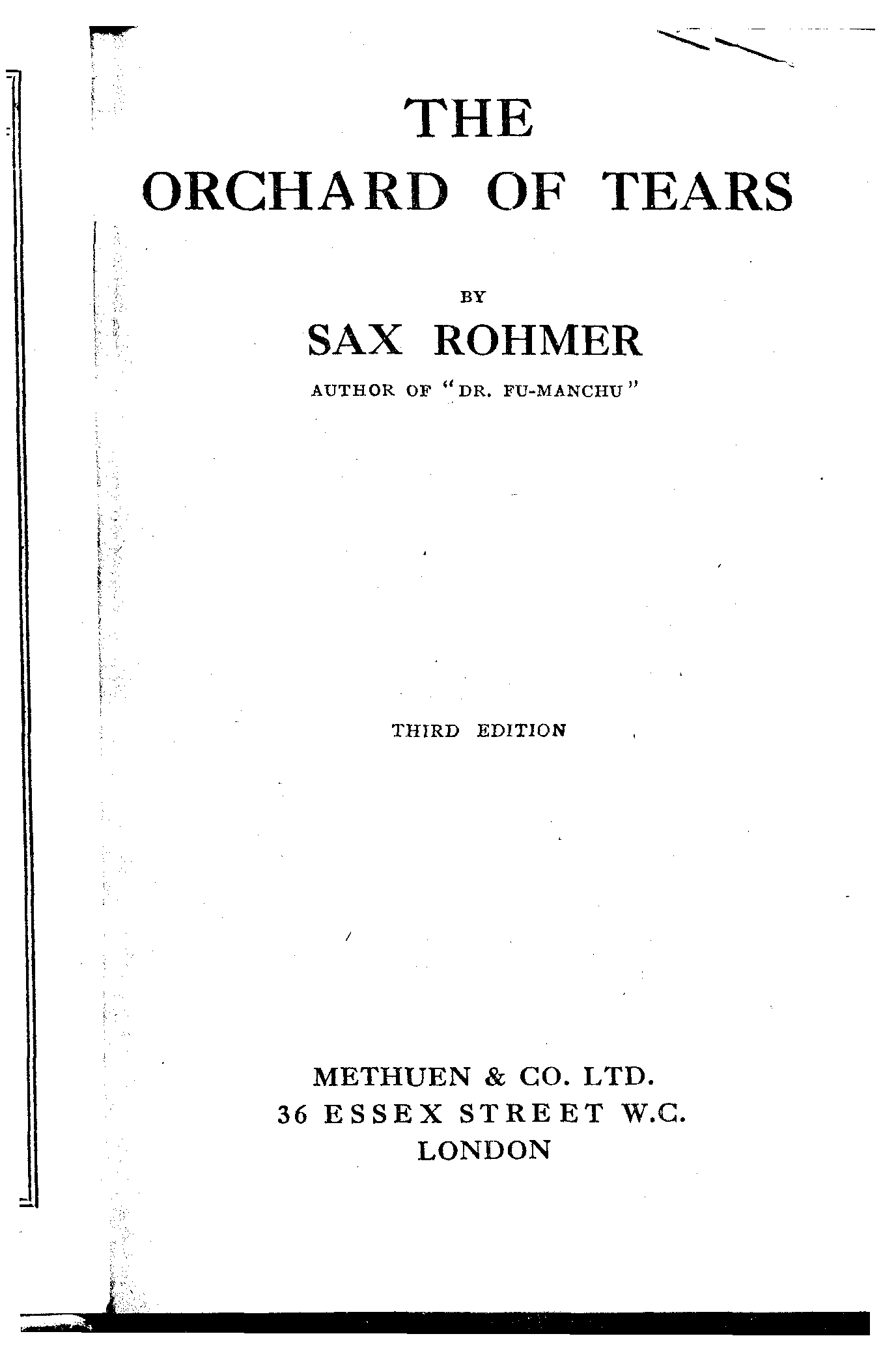 THE
ORCHARD OF TEARS

BY
SAX ROHMER
AUTHOR OF "DR. FU-MANCHU"

THIRD EDITION

METHUEN & CO. LTD.
36 ESSEX STREET W.C.
LONDON